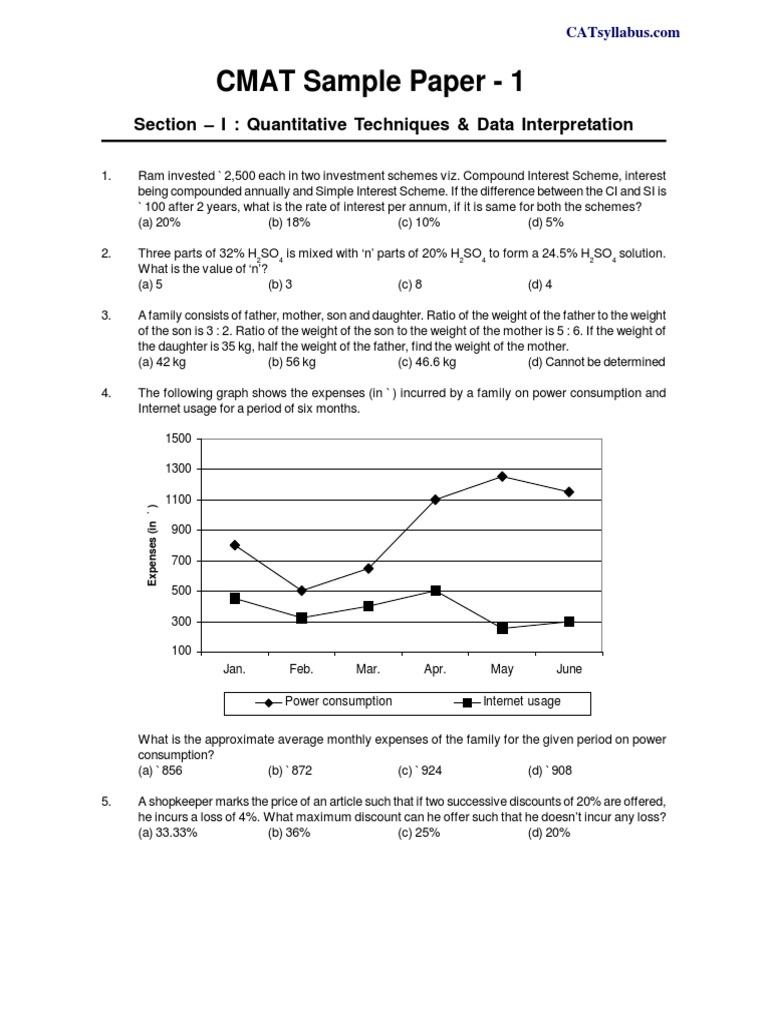 CATsyllabus.com

CMAT Sample Paper - 1

Section – I : Quantitative Techniques & Data Interpretation

1. Ram invested ` 2,500 each in two investment schemes viz. Compound Interest Scheme, interest being compounded annually and Simple Interest Scheme. If the difference between the CI and SI is ` 100 after 2 years, what is the rate of interest per annum, if it is same for both the schemes?
(a) 20% (b) 18% (c) 10% (d) 5%

2. Three parts of 32% $H_2SO_4$ is mixed with 'n' parts of 20% $H_2SO_4$ to form a 24.5% $H_2SO_4$ solution. What is the value of 'n'?
(a) 5 (b) 3 (c) 8 (d) 4

3. A family consists of father, mother, son and daughter. Ratio of the weight of the father to the weight of the son is 3 : 2. Ratio of the weight of the son to the weight of the mother is 5 : 6. If the weight of the daughter is 35 kg, half the weight of the father, find the weight of the mother.
(a) 42 kg (b) 56 kg (c) 46.6 kg (d) Cannot be determined

4. The following graph shows the expenses (in ` ) incurred by a family on power consumption and Internet usage for a period of six months.

1500
1300
1100
900
700
500
300
100
Expenses (in ` )
Jan. Feb. Mar. Apr. May June
Power consumption
Internet usage

What is the approximate average monthly expenses of the family for the given period on power consumption?
(a) ` 856 (b) ` 872 (c) ` 924 (d) ` 908

5. A shopkeeper marks the price of an article such that if two successive discounts of 20% are offered, he incurs a loss of 4%. What maximum discount can he offer such that he doesn't incur any loss?
(a) 33.33% (b) 36% (c) 25% (d) 20%